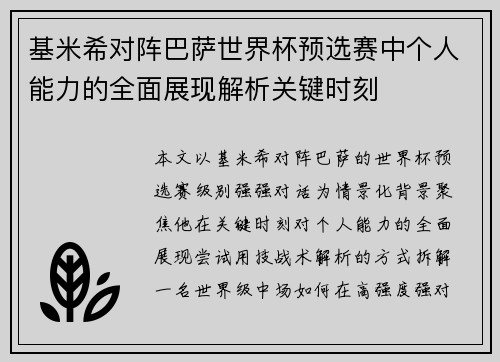 基米希对阵巴萨世界杯预选赛中个人能力的全面展现解析关键时刻

本文以基米希对阵巴萨的世界杯预选赛级别强强对话为情景化背景聚焦他在关键时刻对个人能力的全面展现尝试用技战术解析的方式拆解一名世界级中场如何在高强度强对